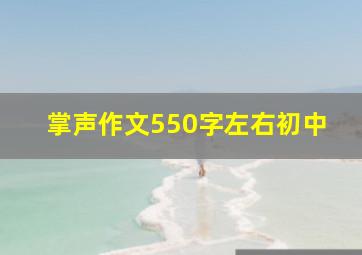 掌声作文550字左右初中